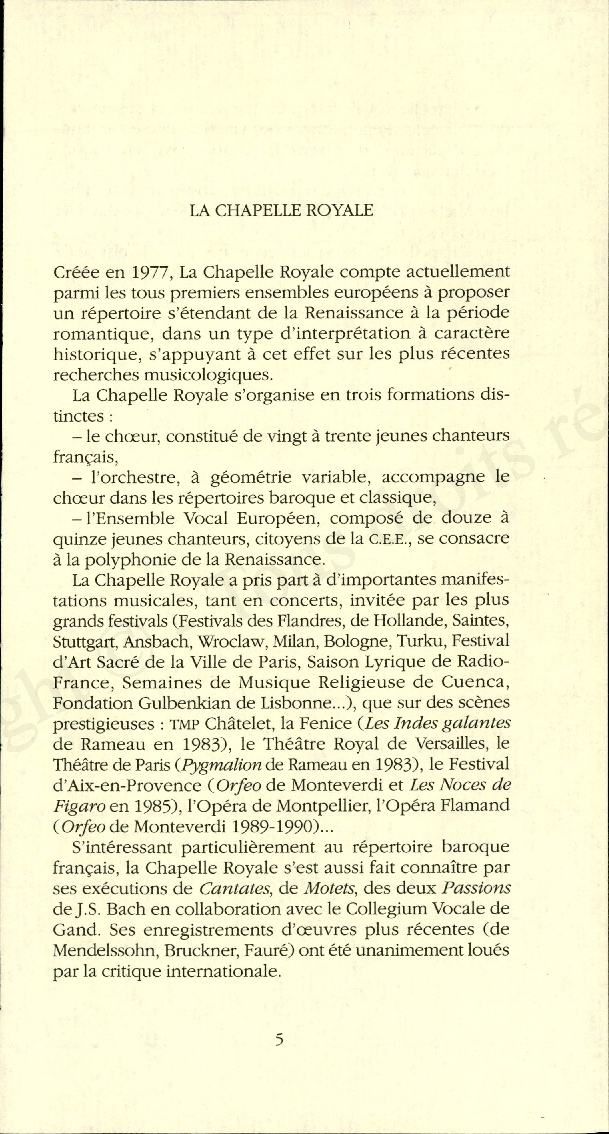 LA CHAPELLE ROYALE

Créée en 1977, La Chapelle Royale compte actuellement parmi les tous premiers ensembles européens à proposer un répertoire s'étendant de la Renaissance à la période romantique, dans un type d'interprétation à caractère historique, s'appuyant à cet effet sur les plus récentes recherches musicologiques.

La Chapelle Royale s'organise en trois formations distinctes :

– le chœur, constitué de vingt à trente jeunes chanteurs français,

– l'orchestre, à géométrie variable, accompagne le chœur dans les répertoires baroque et classique,

– l'Ensemble Vocal Européen, composé de douze à quinze jeunes chanteurs, citoyens de la C.E.E., se consacre à la polyphonie de la Renaissance.

La Chapelle Royale a pris part à d'importantes manifestations musicales, tant en concerts, invitée par les plus grands festivals (Festivals des Flandres, de Hollande, Saintes, Stuttgart, Ansbach, Wroclaw, Milan, Bologne, Turku, Festival d'Art Sacré de la Ville de Paris, Saison Lyrique de Radio-France, Semaines de Musique Religieuse de Cuenca, Fondation Gulbenkian de Lisbonne...), que sur des scènes prestigieuses : TMP Châtelet, la Fenice (Les Indes galantes de Rameau en 1983), le Théâtre Royal de Versailles, le Théâtre de Paris (Pygmalion de Rameau en 1983), le Festival d'Aix-en-Provence (Orfeo de Monteverdi et Les Noces de Figaro en 1985), l'Opéra de Montpellier, l'Opéra Flamand (Orfeo de Monteverdi 1989-1990)...

S'intéressant particulièrement au répertoire baroque français, la Chapelle Royale s'est aussi fait connaître par ses exécutions de Cantates, de Motets, des deux Passions de J.S. Bach en collaboration avec le Collegium Vocale de Gand. Ses enregistrements d'œuvres plus récentes (de Mendelssohn, Bruckner, Fauré) ont été unanimement loués par la critique internationale.

5